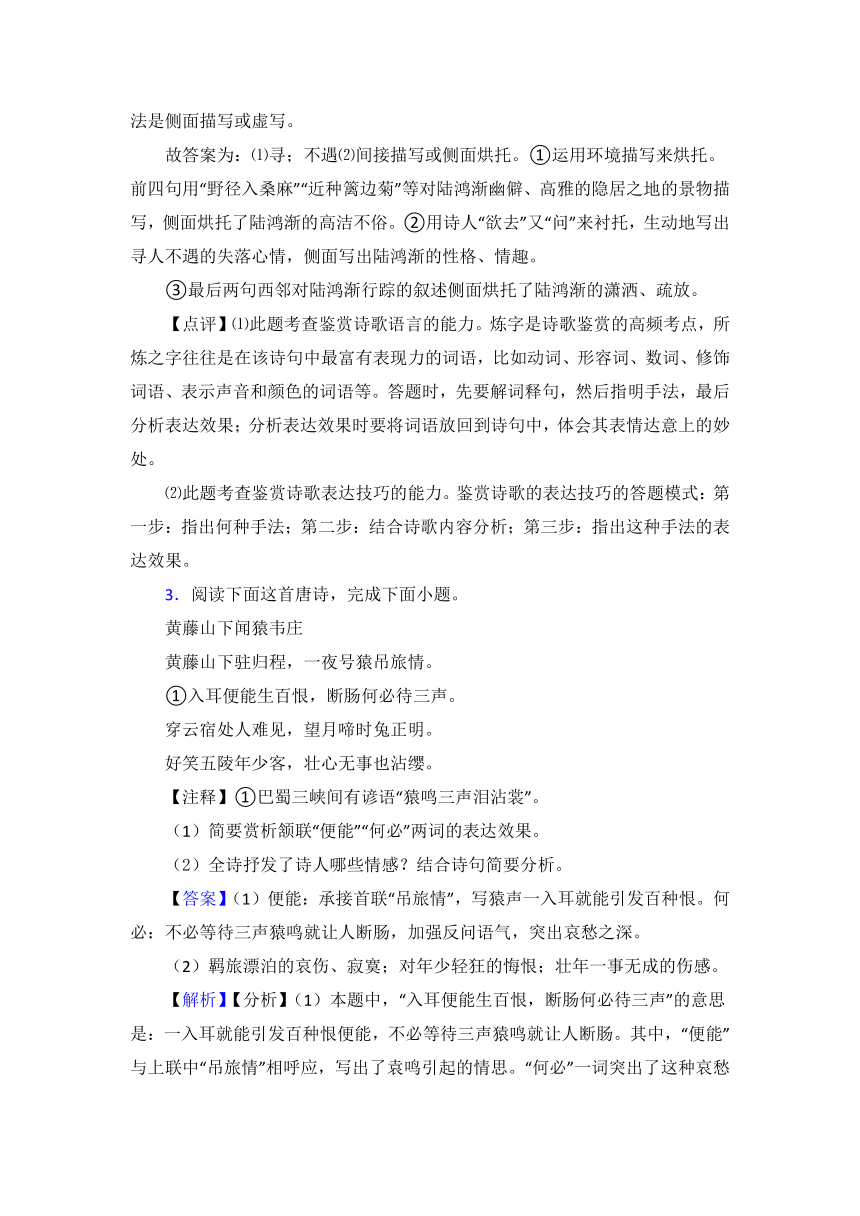 法是侧面描写或虚写。

故答案为：⑴寻；不遇⑵间接描写或侧面烘托。①运用环境描写来烘托。前四句用“野径入桑麻”“近种篱边菊”等对陆鸿渐幽僻、高雅的隐居之地的景物描写，侧面烘托了陆鸿渐的高洁不俗。②用诗人“欲去”又“问”来衬托，生动地写出寻人不遇的失落心情，侧面写出陆鸿渐的性格、情趣。

③最后两句西邻对陆鸿渐行踪的叙述侧面烘托了陆鸿渐的潇洒、疏放。

【点评】⑴此题考查鉴赏诗歌语言的能力。炼字是诗歌鉴赏的高频考点，所炼之字往往是在该诗句中最富有表现力的词语，比如动词、形容词、数词、修饰词语、表示声音和颜色的词语等。答题时，先要解词释句，然后指明手法，最后分析表达效果；分析表达效果时要将词语放回到诗句中，体会其表情达意上的妙处。

⑵此题考查鉴赏诗歌表达技巧的能力。鉴赏诗歌的表达技巧的答题模式：第一步：指出何种手法；第二步：结合诗歌内容分析；第三步：指出这种手法的表达效果。

3．阅读下面这首唐诗，完成下面小题。

黄藤山下闻猿韦庄

黄藤山下驻归程，一夜号猿吊旅情。

①入耳便能生百恨，断肠何必待三声。

穿云宿处人难见，望月啼时兔正明。

好笑五陵年少客，壮心无事也沾缨。

【注释】①巴蜀三峡间有谚语“猿鸣三声泪沾裳”。

（1）简要赏析颔联“便能”“何必”两词的表达效果。

（2）全诗抒发了诗人哪些情感？结合诗句简要分析。

【答案】（1）便能：承接首联“吊旅情”，写猿声一入耳就能引发百种恨。何必：不必等待三声猿鸣就让人断肠，加强反问语气，突出哀愁之深。

（2）羁旅漂泊的哀伤、寂寞；对年少轻狂的悔恨；壮年一事无成的伤感。

【解析】【分析】（1）本题中，“入耳便能生百恨，断肠何必待三声”的意思是：一入耳就能引发百种恨便能，不必等待三声猿鸣就让人断肠。其中，“便能”与上联中“吊旅情”相呼应，写出了哀鸣引起的情思。“何必”一词突出了这种哀愁